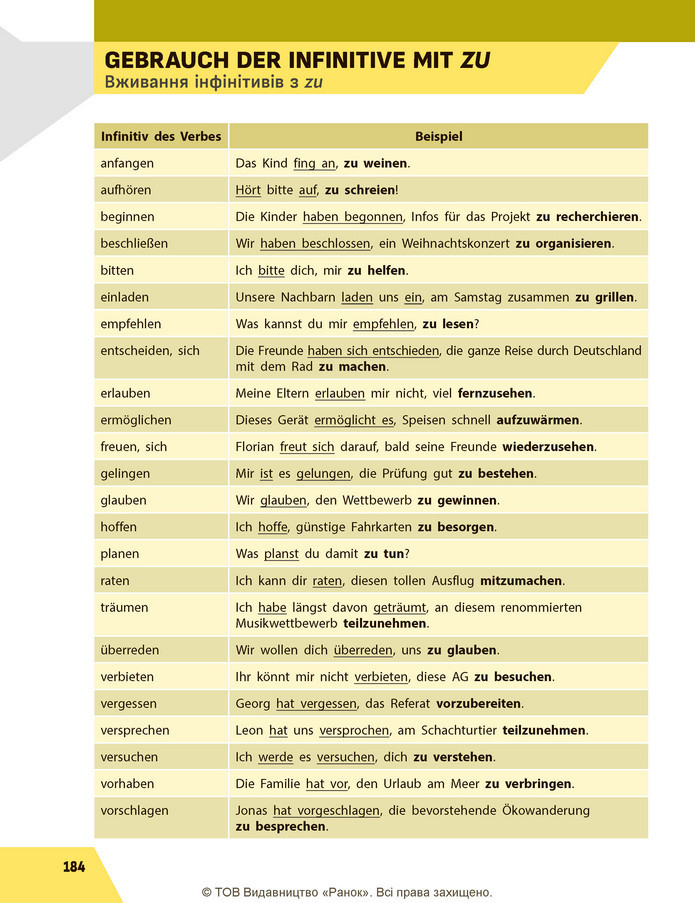 GEBRAUCH DER INFINITIVE MIT ZU
Вживання інфінітивів з zu

| Infinitiv des Verbes | Beispiel |
|---|---|
| anfangen | Das Kind fing an, zu weinen. |
| aufhören | Hört bitte auf, zu schreien! |
| beginnen | Die Kinder haben begonnen, Infos für das Projekt zu recherchieren. |
| beschließen | Wir haben beschlossen, ein Weihnachtskonzert zu organisieren. |
| bitten | Ich bitte dich, mir zu helfen. |
| einladen | Unsere Nachbarn laden uns ein, am Samstag zusammen zu grillen. |
| empfehlen | Was kannst du mir empfehlen, zu lesen? |
| entscheiden, sich | Die Freunde haben sich entschieden, die ganze Reise durch Deutschland mit dem Rad zu machen. |
| erlauben | Meine Eltern erlauben mir nicht, viel fernzusehen. |
| ermöglichen | Dieses Gerät ermöglicht es, Speisen schnell aufzuwärmen. |
| freuen, sich | Florian freut sich darauf, bald seine Freunde wiederzusehen. |
| gelingen | Mir ist es gelungen, die Prüfung gut zu bestehen. |
| glauben | Wir glauben, den Wettbewerb zu gewinnen. |
| hoffen | Ich hoffe, günstige Fahrkarten zu besorgen. |
| planen | Was planst du damit zu tun? |
| raten | Ich kann dir raten, diesen tollen Ausflug mitzumachen. |
| träumen | Ich habe längst davon geträumt, an diesem renommierten Musikwettbewerb teilzunehmen. |
| überreden | Wir wollen dich überreden, uns zu glauben. |
| verbieten | Ihr könnt mir nicht verbieten, diese AG zu besuchen. |
| vergessen | Georg hat vergessen, das Referat vorzubereiten. |
| versprechen | Leon hat uns versprochen, am Schachturtier teilzunehmen. |
| versuchen | Ich werde es versuchen, dich zu verstehen. |
| vorhaben | Die Familie hat vor, den Urlaub am Meer zu verbringen. |
| vorschlagen | Jonas hat vorgeschlagen, die bevorstehende Ökowanderung zu besprechen. |

184

© ТОВ Видавництво «Ранок». Всі права захищено.